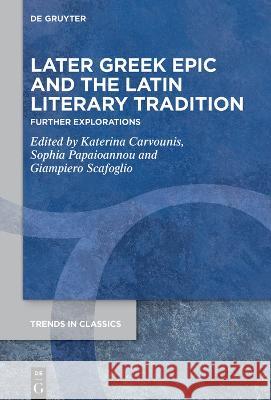 DE GRUYTER

LATER GREEK EPIC AND THE LATIN LITERARY TRADITION

FURTHER EXPLORATIONS

Edited by Katerina Carvounis, Sophia Papaioannou and Giampiero Scafoglio

TRENDS IN CLASSICS

DE
G

Kraina Książek